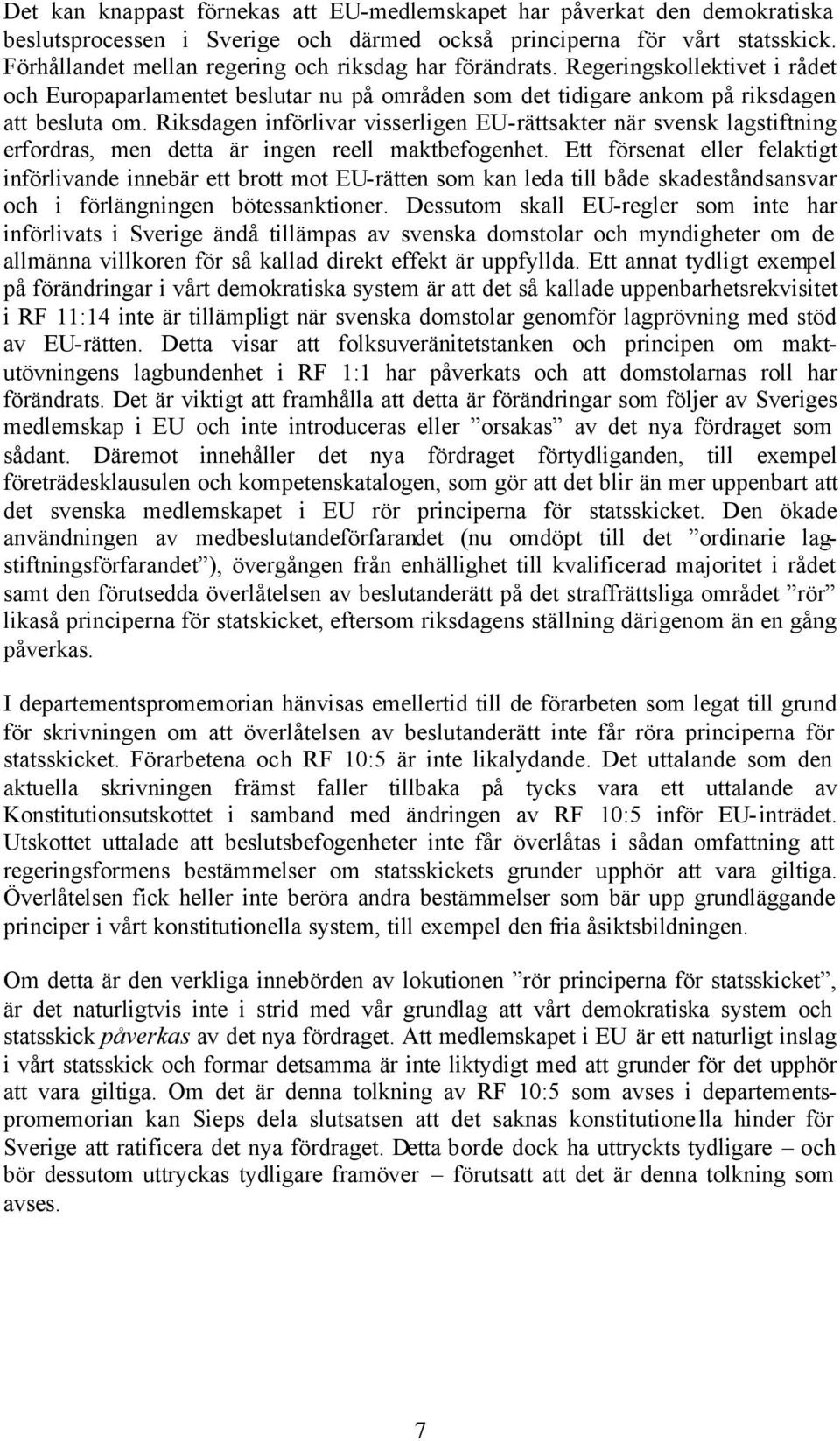 Det kan knappast förnekas att EU-medlemskapet har påverkat den demokratiska beslutsprocessen i Sverige och därmed också principerna för vårt statsskick. Förhållandet mellan regering och riksdag har förändrats. Regeringskollektivet i rådet och Europaparlamentet beslutar nu på områden som det tidigare ankom på riksdagen att besluta om. Riksdagen införlivar visserligen EU-rättsakter när svensk lagstiftning erfordras, men detta är ingen reell maktbefogenhet. Ett försenat eller felaktigt införlivande innebär ett brott mot EU-rätten som kan leda till både skadeståndsansvar och i förlängningen bötessanktioner. Dessutom skall EU-regler som inte har införlivats i Sverige ändå tillämpas av svenska domstolar och myndigheter om de allmänna villkoren för så kallad direkt effekt är uppfyllda. Ett annat tydligt exempel på förändringar i vårt demokratiska system är att det så kallade uppenbarhetsrekvisitet i RF 11:14 inte är tillämpligt när svenska domstolar genomför lagprövning med stöd av EU-rätten. Detta visar att folksuveränitetstanken och principen om maktutövningens lagbundenhet i RF 1:1 har påverkats och att domstolarnas roll har förändrats. Det är viktigt att framhålla att detta är förändringar som följer av Sveriges medlemskap i EU och inte introduceras eller ”orsakas” av det nya fördraget som sådant. Däremot innehåller det nya fördraget förtydliganden, till exempel företrädesklausulen och kompetenskatalogen, som gör att det blir än mer uppenbart att det svenska medlemskapet i EU rör principerna för statsskicket. Den ökade användningen av medbeslutandeförfarandet (nu omdöpt till det ”ordinarie lagstiftningsförfarandet”), övergången från enhällighet till kvalificerad majoritet i rådet samt den förutsedda överlåtelsen av beslutanderätt på det straffrättsliga området ”rör” likaså principerna för statskicket, eftersom riksdagens ställning därigenom än en gång påverkas.

I departementspromemorian hänvisas emellertid till de förarbeten som legat till grund för skrivningen om att överlåtelsen av beslutanderätt inte får röra principerna för statsskicket. Förarbetena och RF 10:5 är inte likalydande. Det uttalande som den aktuella skrivningen främst faller tillbaka på tycks vara ett uttalande av Konstitutionsutskottet i samband med ändringen av RF 10:5 inför EU-inträdet. Utskottet uttalade att beslutsbefogenheter inte får överlåtas i sådan omfattning att regeringsformens bestämmelser om statsskickets grunder upphör att vara giltiga. Överlåtelsen fick heller inte beröra andra bestämmelser som bär upp grundläggande principer i vårt konstitutionella system, till exempel den fria åsiktsbildningen.

Om detta är den verkliga innebörden av lokutionen ”rör principerna för statsskicket”, är det naturligtvis inte i strid med vår grundlag att vårt demokratiska system och statsskick påverkas av det nya fördraget. Att medlemskapet i EU är ett naturligt inslag i vårt statsskick och formar detsamma är inte liktydigt med att grunder för det upphör att vara giltiga. Om det är denna tolkning av RF 10:5 som avses i departementspromemorian kan Sieps dela slutsatsen att det saknas konstitutionella hinder för Sverige att ratificera det nya fördraget. Detta borde dock ha uttryckts tydligare – och bör dessutom uttryckas tydligare framöver – förutsatt att det är denna tolkning som avses.

7